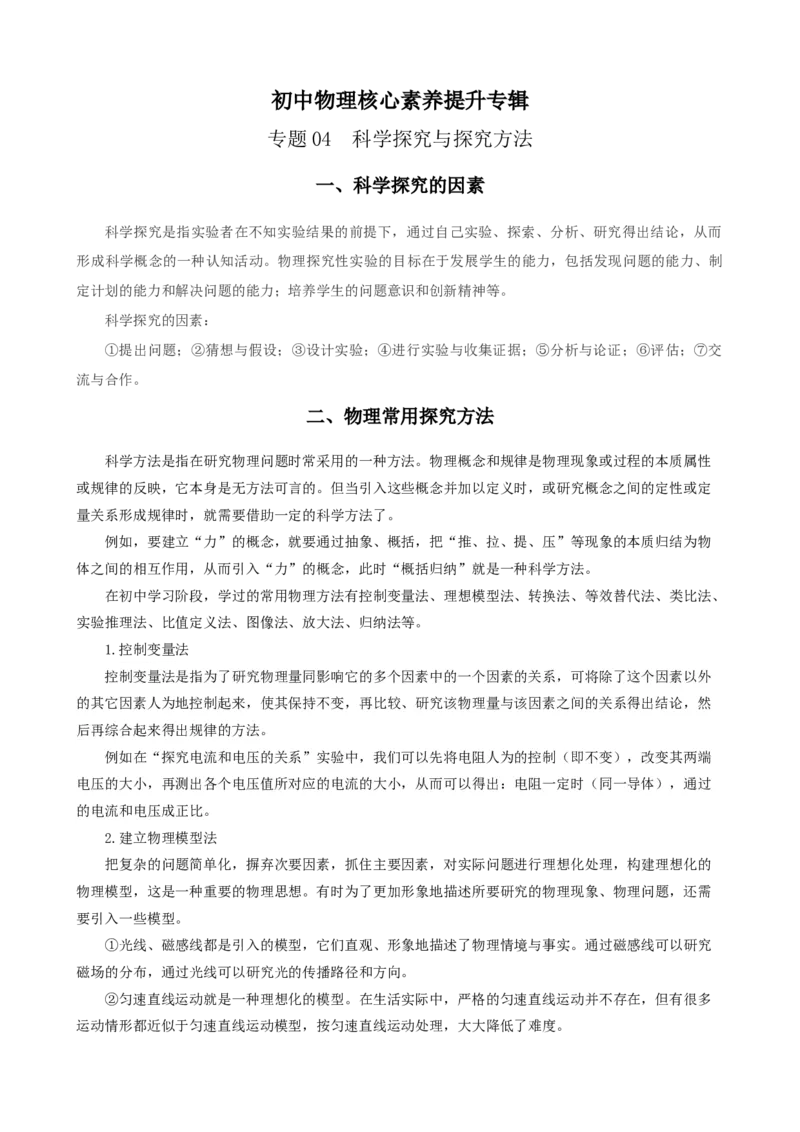 初中物理核心素养提升专辑

专题04　科学探究与探究方法

一、科学探究的因素

科学探究是指实验者在不知实验结果的前提下，通过自己实验、探索、分析、研究得出结论，从而形成科学概念的一种认知活动。物理探究性实验的目标在于发展学生的能力，包括发现问题的能力、制定计划的能力和解决问题的能力；培养学生的问题意识和创新精神等。

科学探究的因素：

①提出问题；②猜想与假设；③设计实验；④进行实验与收集证据；⑤分析与论证；⑥评估；⑦交流与合作。

二、物理常用探究方法

科学方法是指在研究物理问题时常采用的一种方法。物理概念和规律是物理现象或过程的本质属性或规律的反映，它本身是无方法可言的。但当引入这些概念并加以定义时，或研究概念之间的定性或定量关系形成规律时，就需要借助一定的科学方法了。

例如，要建立“力”的概念，就要通过抽象、概括，把“推、拉、提、压”等现象的本质归结为物体之间的相互作用，从而引入“力”的概念，此时“概括归纳”就是一种科学方法。

在初中学习阶段，学过的常用物理方法有控制变量法、理想模型法、转换法、等效替代法、类比法、实验推理法、比值定义法、图像法、放大法、归纳法等。

1.控制变量法

控制变量法是指为了研究物理量同影响它的多个因素中的一个因素的关系，可将除了这个因素以外的其它因素人为地控制起来，使其保持不变，再比较、研究该物理量与该因素之间的关系得出结论，然后再综合起来得出规律的方法。

例如在“探究电流和电压的关系”实验中，我们可以先将电阻人为的控制（即不变），改变其两端电压的大小，再测出各个电压值所对应的电流的大小，从而可以得出：电阻一定时（同一导体），通过的电流和电压成正比。

2.建立物理模型法

把复杂的问题简单化，摒弃次要因素，抓住主要因素，对实际问题进行理想化处理，构建理想化的物理模型，这是一种重要的物理思想。有时为了更加形象地描述所要研究的物理现象、物理问题，还需要引入一些模型。

①光线、磁感线都是引入的模型，它们直观、形象地描述了物理情境与事实。通过磁感线可以研究磁场的分布，通过光线可以研究光的传播路径和方向。

②匀速直线运动就是一种理想化的模型。在生活实际中，严格的匀速直线运动并不存在，但有很多运动情形都近似于匀速直线运动模型，按匀速直线运动处理，大大降低了难度。